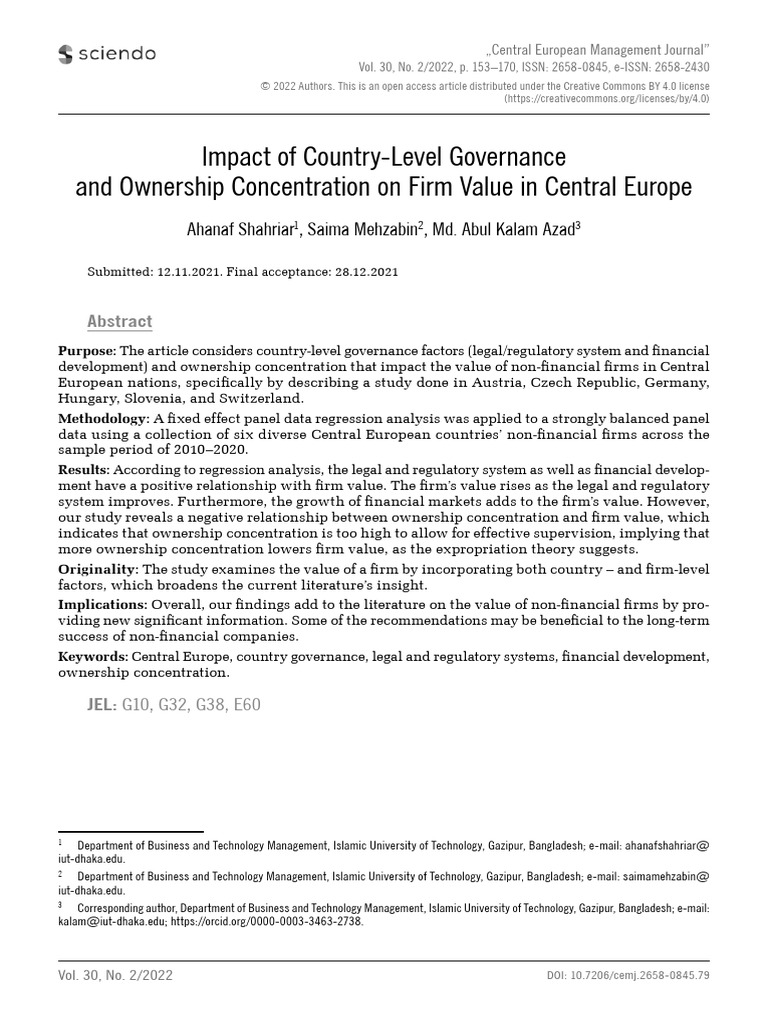 sciendo

„Central European Management Journal"
Vol. 30, No. 2/2022, p. 153–170, ISSN: 2658-0845, e-ISSN: 2658-2430
© 2022 Authors. This is an open access article distributed under the Creative Commons BY 4.0 license (https://creativecommons.org/licenses/by/4.0)

Impact of Country-Level Governance and Ownership Concentration on Firm Value in Central Europe

Ahanaf Shahriar$^1$, Saima Mehzabin$^2$, Md. Abul Kalam Azad$^3$

Submitted: 12.11.2021. Final acceptance: 28.12.2021

Abstract

Purpose: The article considers country-level governance factors (legal/regulatory system and financial development) and ownership concentration that impact the value of non-financial firms in Central European nations, specifically by describing a study done in Austria, Czech Republic, Germany, Hungary, Slovenia, and Switzerland.

Methodology: A fixed effect panel data regression analysis was applied to a strongly balanced panel data using a collection of six diverse Central European countries' non-financial firms across the sample period of 2010–2020.

Results: According to regression analysis, the legal and regulatory system as well as financial development have a positive relationship with firm value. The firm's value rises as the legal and regulatory system improves. Furthermore, the growth of financial markets adds to the firm's value. However, our study reveals a negative relationship between ownership concentration and firm value, which indicates that ownership concentration is too high to allow for effective supervision, implying that more ownership concentration lowers firm value, as the expropriation theory suggests.

Originality: The study examines the value of a firm by incorporating both country – and firm-level factors, which broadens the current literature's insight.

Implications: Overall, our findings add to the literature on the value of non-financial firms by providing new significant information. Some of the recommendations may be beneficial to the long-term success of non-financial companies.

Keywords: Central Europe, country governance, legal and regulatory systems, financial development, ownership concentration.

JEL: G10, G32, G38, E60

$^1$ Department of Business and Technology Management, Islamic University of Technology, Gazipur, Bangladesh; e-mail: ahanafshahriar@iut-dhaka.edu.

$^2$ Department of Business and Technology Management, Islamic University of Technology, Gazipur, Bangladesh; e-mail: saimamehzabin@iut-dhaka.edu.

$^3$ Corresponding author, Department of Business and Technology Management, Islamic University of Technology, Gazipur, Bangladesh; e-mail: kalam@iut-dhaka.edu; https://orcid.org/0000-0003-3463-2738.

Vol. 30, No. 2/2022

DOI: 10.7206/cemj.2658-0845.79